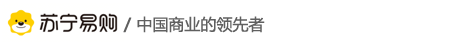 苏宁易购 / 中国商业的领先者